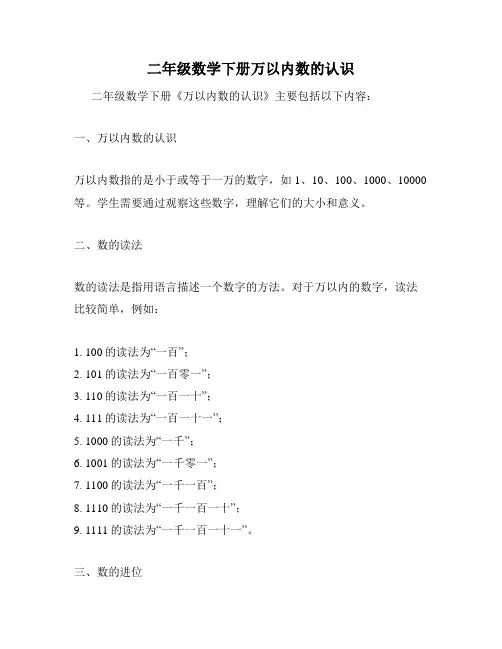 二年级数学下册万以内数的认识

二年级数学下册《万以内数的认识》主要包括以下内容：

一、万以内数的认识

万以内数指的是小于或等于一万的数字，如 1、10、100、1000、10000 等。学生需要通过观察这些数字，理解它们的大小和意义。

二、数的读法

数的读法是指用语言描述一个数字的方法。对于万以内的数字，读法比较简单，例如：

1. 100 的读法为“一百”；
2. 101 的读法为“一百零一”；
3. 110 的读法为“一百一十”；
4. 111 的读法为“一百一十一”；
5. 1000 的读法为“一千”；
6. 1001 的读法为“一千零一”；
7. 1100 的读法为“一千一百”；
8. 1110 的读法为“一千一百一十”；
9. 1111 的读法为“一千一百一十一”。

三、数的进位